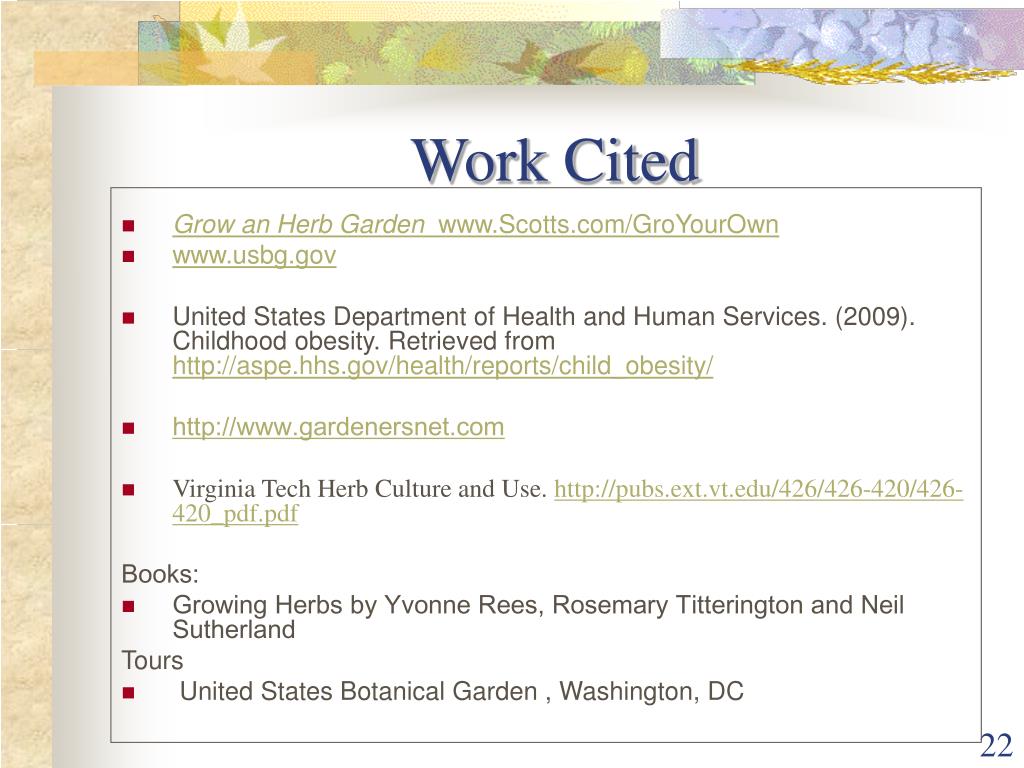 Work Cited

- Grow an Herb Garden www.Scotts.com/GroYourOwn
- www.usbg.gov

- United States Department of Health and Human Services. (2009). Childhood obesity. Retrieved from http://aspe.hhs.gov/health/reports/child_obesity/

- http://www.gardenersnet.com

- Virginia Tech Herb Culture and Use. http://pubs.ext.vt.edu/426/426-420/426-420_pdf.pdf

Books:
- Growing Herbs by Yvonne Rees, Rosemary Titterington and Neil Sutherland

Tours
- United States Botanical Garden , Washington, DC

22